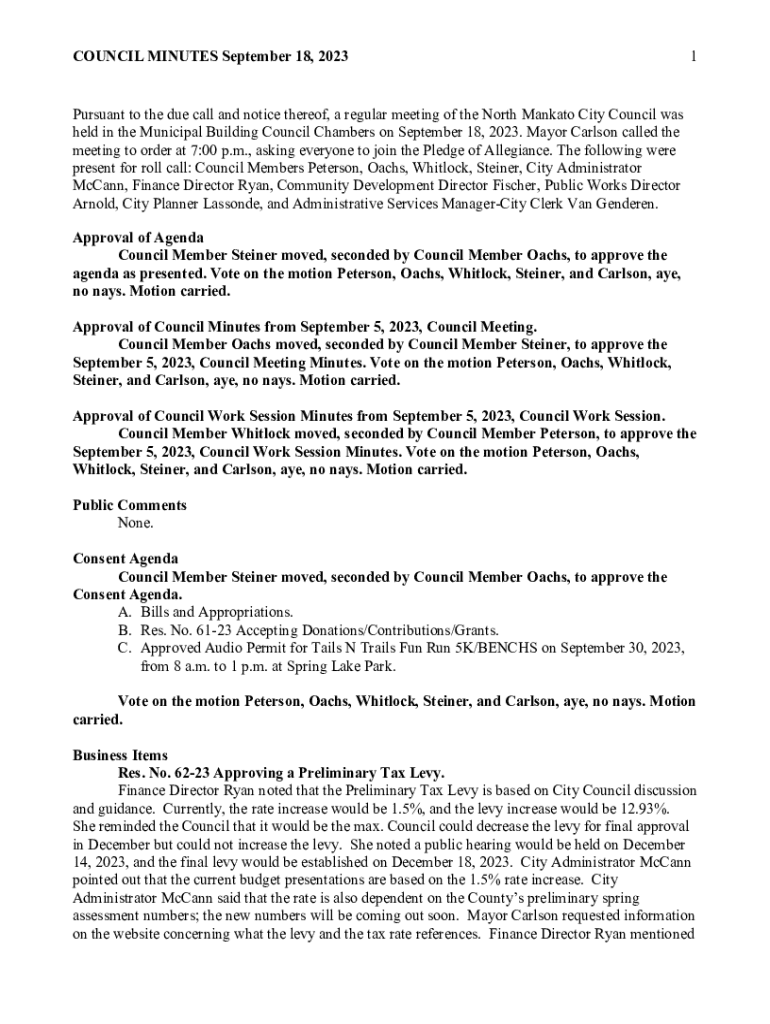 COUNCIL MINUTES September 18, 2023 1

Pursuant to the due call and notice thereof, a regular meeting of the North Mankato City Council was held in the Municipal Building Council Chambers on September 18, 2023. Mayor Carlson called the meeting to order at 7:00 p.m., asking everyone to join the Pledge of Allegiance. The following were present for roll call: Council Members Peterson, Oachs, Whitlock, Steiner, City Administrator McCann, Finance Director Ryan, Community Development Director Fischer, Public Works Director Arnold, City Planner Lassonde, and Administrative Services Manager-City Clerk Van Genderen.

Approval of Agenda
Council Member Steiner moved, seconded by Council Member Oachs, to approve the agenda as presented. Vote on the motion Peterson, Oachs, Whitlock, Steiner, and Carlson, aye, no nays. Motion carried.

Approval of Council Minutes from September 5, 2023, Council Meeting.
Council Member Oachs moved, seconded by Council Member Steiner, to approve the September 5, 2023, Council Meeting Minutes. Vote on the motion Peterson, Oachs, Whitlock, Steiner, and Carlson, aye, no nays. Motion carried.

Approval of Council Work Session Minutes from September 5, 2023, Council Work Session.
Council Member Whitlock moved, seconded by Council Member Peterson, to approve the September 5, 2023, Council Work Session Minutes. Vote on the motion Peterson, Oachs, Whitlock, Steiner, and Carlson, aye, no nays. Motion carried.

Public Comments
None.

Consent Agenda
Council Member Steiner moved, seconded by Council Member Oachs, to approve the Consent Agenda.
A. Bills and Appropriations.
B. Res. No. 61-23 Accepting Donations/Contributions/Grants.
C. Approved Audio Permit for Tails N Trails Fun Run 5K/BENCHS on September 30, 2023, from 8 a.m. to 1 p.m. at Spring Lake Park.

Vote on the motion Peterson, Oachs, Whitlock, Steiner, and Carlson, aye, no nays. Motion carried.

Business Items
Res. No. 62-23 Approving a Preliminary Tax Levy.
Finance Director Ryan noted that the Preliminary Tax Levy is based on City Council discussion and guidance. Currently, the rate increase would be 1.5%, and the levy increase would be 12.93%. She reminded the Council that it would be the max. Council could decrease the levy for final approval in December but could not increase the levy. She noted a public hearing would be held on December 14, 2023, and the final levy would be established on December 18, 2023. City Administrator McCann pointed out that the current budget presentations are based on the 1.5% rate increase. City Administrator McCann said that the rate is also dependent on the County's preliminary spring assessment numbers; the new numbers will be coming out soon. Mayor Carlson requested information on the website concerning what the levy and the tax rate references. Finance Director Ryan mentioned